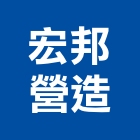 宏邦
營造